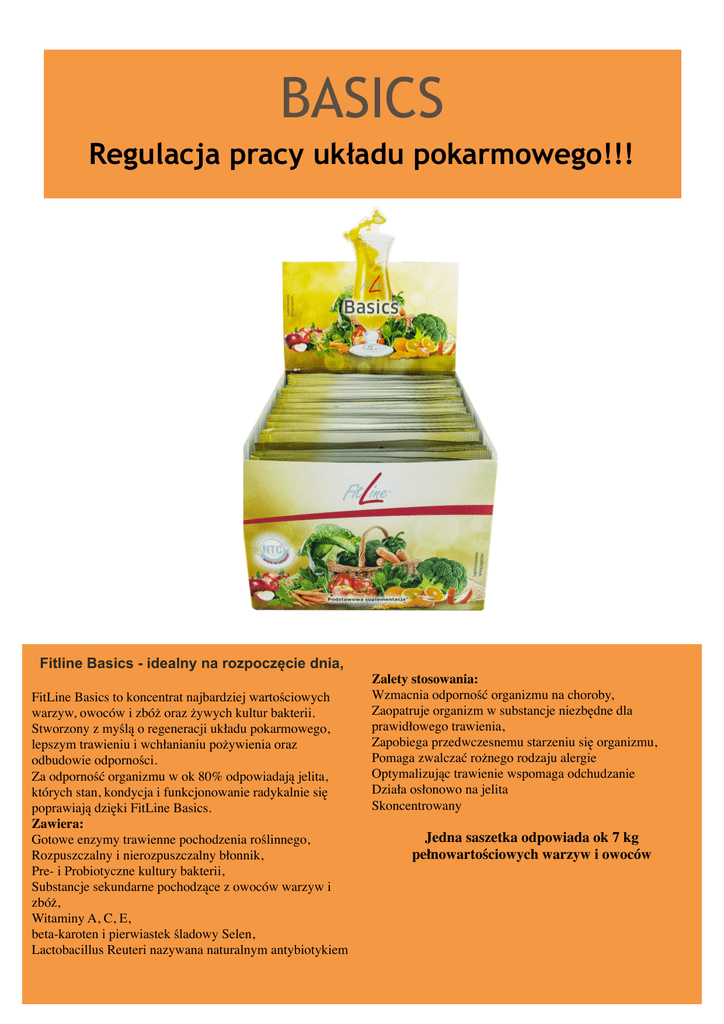 BASICS

Regulacja pracy układu pokarmowego!!!

Basics

FitLine

NTC

Podstawowa suplementacja

Fitline Basics - idealny na rozpoczęcie dnia,

FitLine Basics to koncentrat najbardziej wartościowych warzyw, owoców i zbóż oraz żywych kultur bakterii. Stworzony z myślą o regeneracji układu pokarmowego, lepszym trawieniu i wchłanianiu pożywienia oraz odbudowie odporności.
Za odporność organizmu w ok 80% odpowiadają jelita, których stan, kondycja i funkcjonowanie radykalnie się poprawiają dzięki FitLine Basics.
Zawiera:
Gotowe enzymy trawienne pochodzenia roślinnego,
Rozpuszczalny i nierozpuszczalny błonnik,
Pre- i Probiotyczne kultury bakterii,
Substancje sekundarne pochodzące z owoców warzyw i zbóż,
Witaminy A, C, E,
beta-karoten i pierwiastek śladowy Selen,
Lactobacillus Reuteri nazywana naturalnym antybiotykiem

Zalety stosowania:
Wzmacnia odporność organizmu na choroby,
Zaopatruje organizm w substancje niezbędne dla prawidłowego trawienia,
Zapobiega przedwczesnemu starzeniu się organizmu,
Pomaga zwalczać rożnego rodzaju alergie
Optymalizując trawienie wspomaga odchudzanie
Działa osłonowo na jelita
Skoncentrowany

Jedna saszetka odpowiada ok 7 kg pełnowartościowych warzyw i owoców